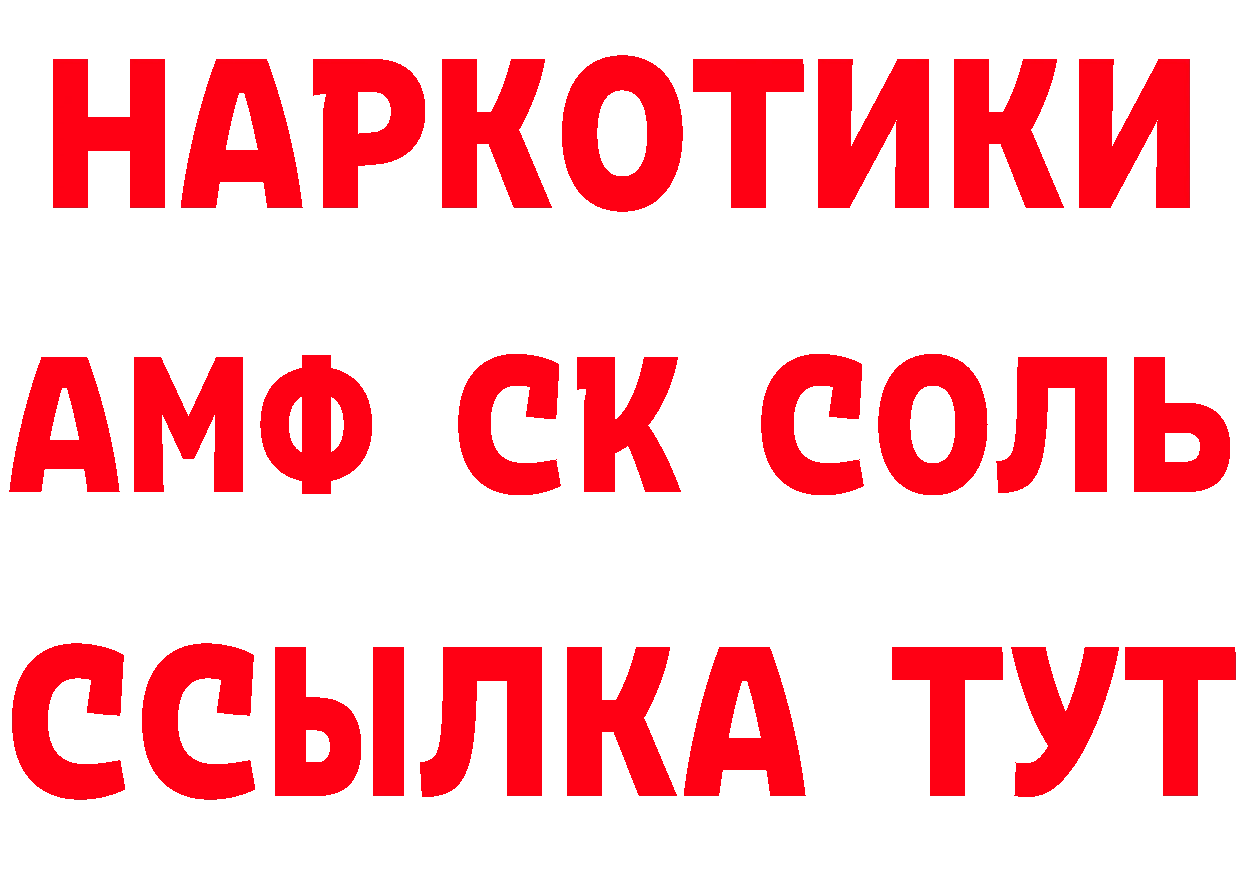 НАРКОТИКИ

АМФ СК СОЛЬ

ССЫЛКА ТУТ